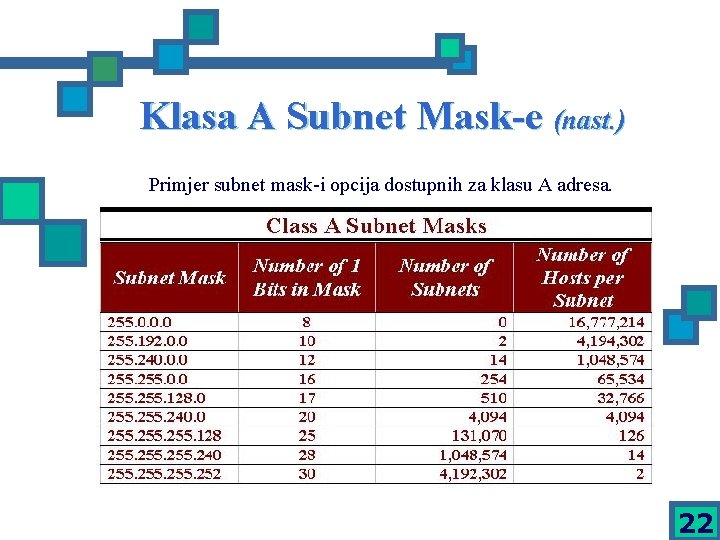 Klasa A Subnet Mask-e (nast.)

Primjer subnet mask-i opcija dostupnih za klasu A adresa.

Class A Subnet Masks

| Subnet Mask | Number of 1 Bits in Mask | Number of Subnets | Number of Hosts per Subnet |
|---|---|---|---|
| 255.0.0.0 | 8 | 0 | 16,777,214 |
| 255.192.0.0 | 10 | 2 | 4,194,302 |
| 255.240.0.0 | 12 | 14 | 1,048,574 |
| 255.255.0.0 | 16 | 254 | 65,534 |
| 255.255.128.0 | 17 | 510 | 32,766 |
| 255.255.240.0 | 20 | 4,094 | 4,094 |
| 255.255.255.128 | 25 | 131,070 | 126 |
| 255.255.255.240 | 28 | 1,048,574 | 14 |
| 255.255.255.252 | 30 | 4,192,302 | 2 |

22